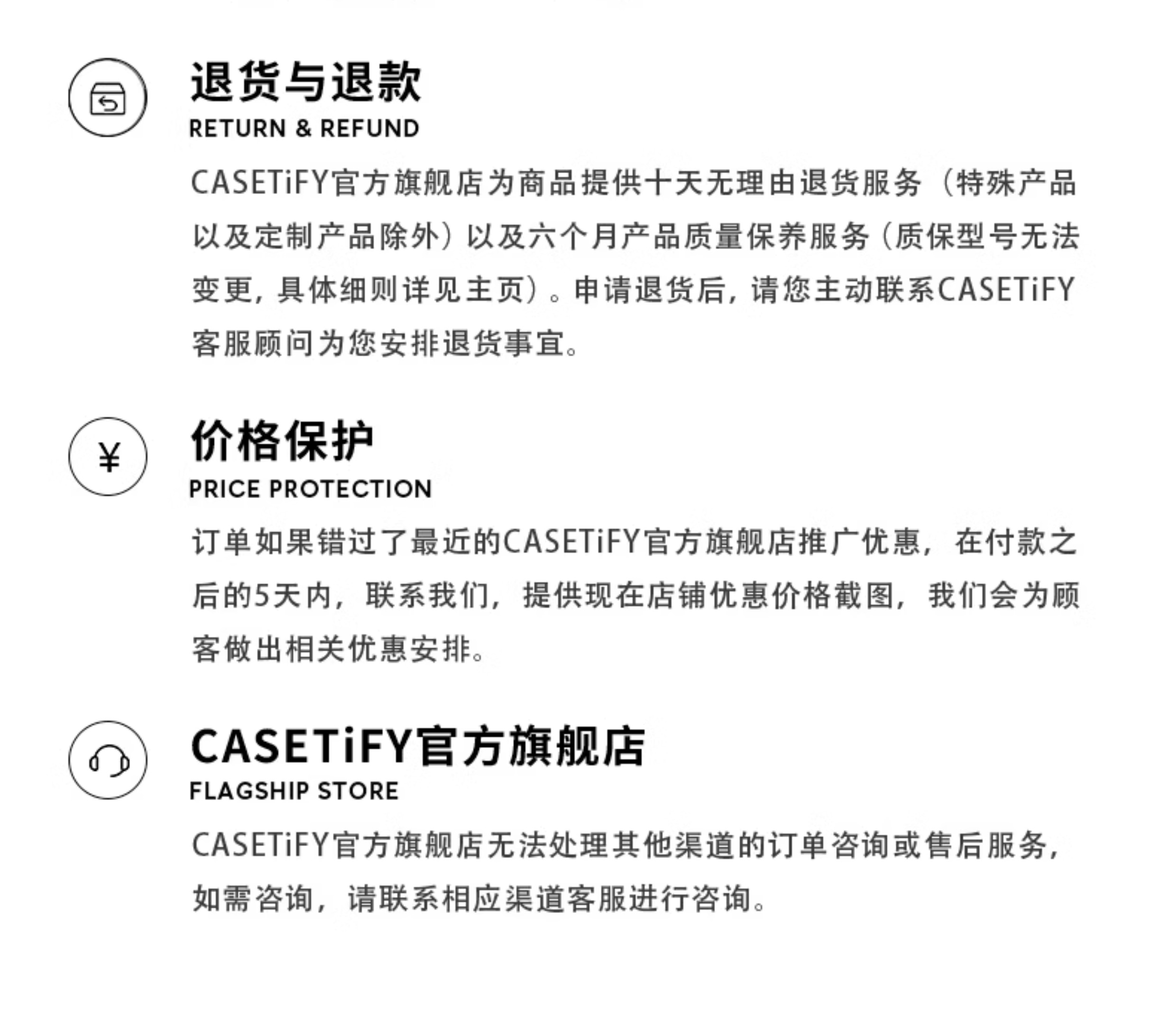 退货与退款
RETURN & REFUND

CASETiFY官方旗舰店为商品提供十天无理由退货服务（特殊产品以及定制产品除外）以及六个月产品质量保养服务（质保型号无法变更，具体细则详见主页）。申请退货后，请您主动联系CASETiFY客服顾问为您安排退货事宜。

¥

价格保护
PRICE PROTECTION

订单如果错过了最近的CASETiFY官方旗舰店推广优惠，在付款之后的5天内，联系我们，提供现在店铺优惠价格截图，我们会为顾客做出相关优惠安排。

CASETiFY官方旗舰店
FLAGSHIP STORE

CASETiFY官方旗舰店无法处理其他渠道的订单咨询或售后服务，如需咨询，请联系相应渠道客服进行咨询。